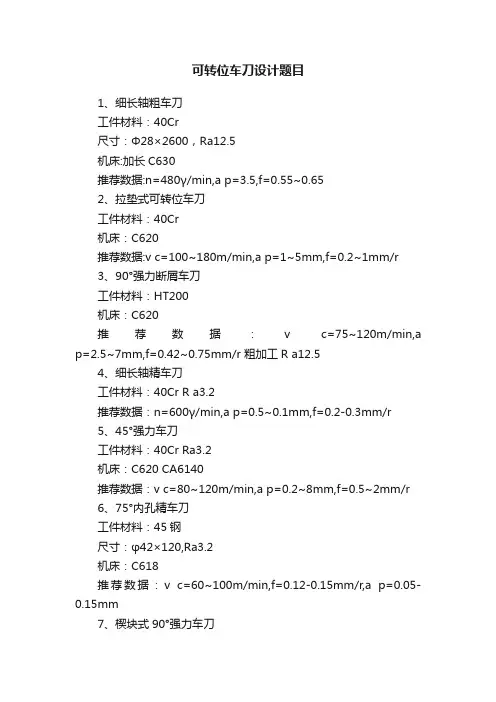 可转位车刀设计题目

1、细长轴粗车刀

工件材料：40Cr

尺寸：Φ28×2600，Ra12.5

机床:加长 C630

推荐数据:n=480γ/min,a p=3.5,f=0.55~0.65

2、拉垫式可转位车刀

工件材料：40Cr

机床：C620

推荐数据:v c=100~180m/min,a p=1~5mm,f=0.2~1mm/r

3、90°强力断屑车刀

工件材料：HT200

机床：C620

推荐数据：v c=75~120m/min,a p=2.5~7mm,f=0.42~0.75mm/r 粗加工 R a12.5

4、细长轴精车刀

工件材料：40Cr R a3.2

推荐数据：n=600γ/min,a p=0.5~0.1mm,f=0.2-0.3mm/r

5、45°强力车刀

工件材料：40Cr Ra3.2

机床：C620 CA6140

推荐数据：v c=80~120m/min,a p=0.2~8mm,f=0.5~2mm/r

6、75°内孔精车刀

工件材料：45 钢

尺寸：φ42×120,Ra3.2

机床：C618

推荐数据：v c=60~100m/min,f=0.12-0.15mm/r,a p=0.05-0.15mm

7、楔块式 90°强力车刀